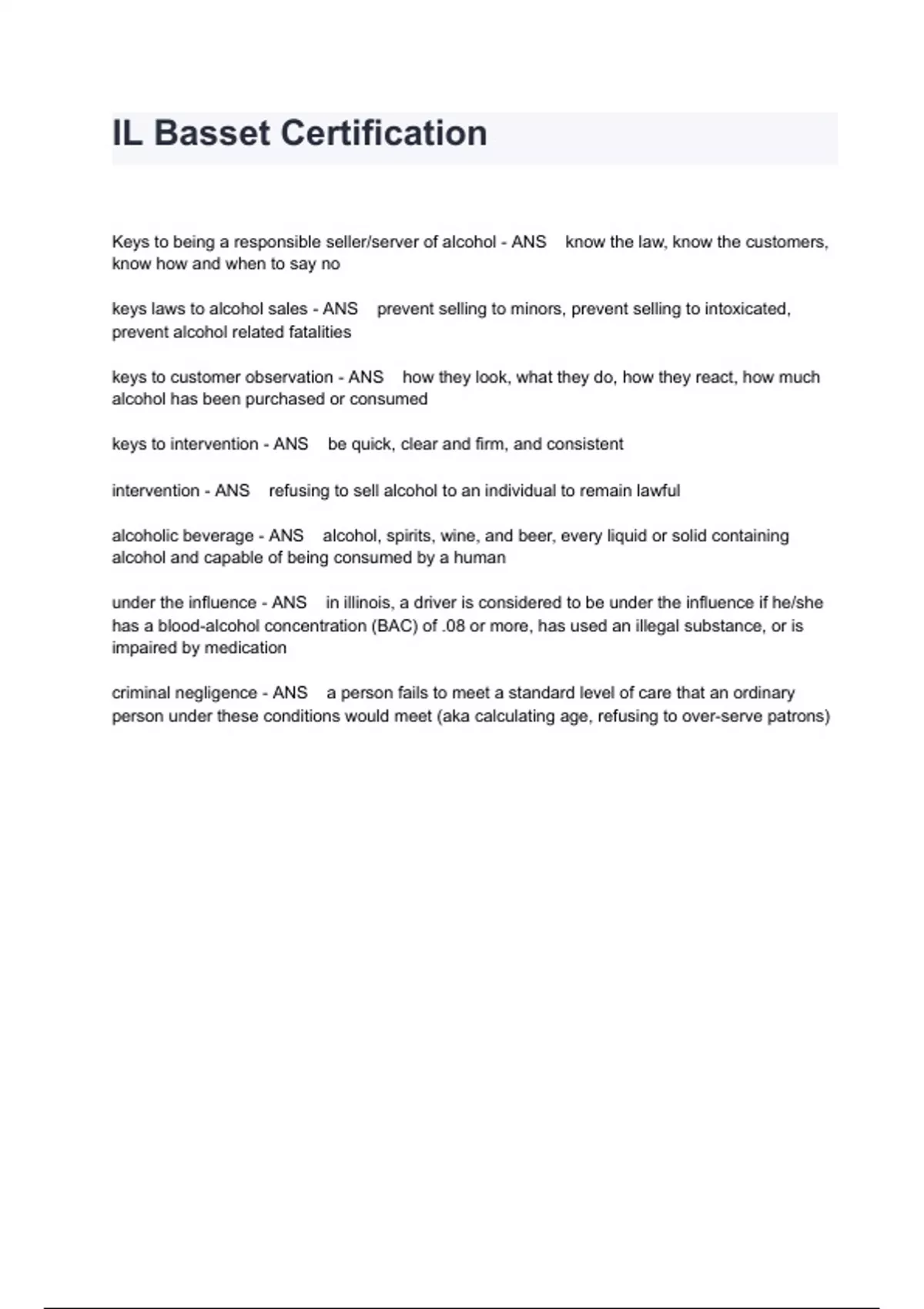 IL Basset Certification

Keys to being a responsible seller/server of alcohol - ANS know the law, know the customers, know how and when to say no

keys laws to alcohol sales - ANS prevent selling to minors, prevent selling to intoxicated, prevent alcohol related fatalities

keys to customer observation - ANS how they look, what they do, how they react, how much alcohol has been purchased or consumed

keys to intervention - ANS be quick, clear and firm, and consistent

intervention - ANS refusing to sell alcohol to an individual to remain lawful

alcoholic beverage - ANS alcohol, spirits, wine, and beer, every liquid or solid containing alcohol and capable of being consumed by a human

under the influence - ANS in illinois, a driver is considered to be under the influence if he/she has a blood-alcohol concentration (BAC) of .08 or more, has used an illegal substance, or is impaired by medication

criminal negligence - ANS a person fails to meet a standard level of care that an ordinary person under these conditions would meet (aka calculating age, refusing to over-serve patrons)